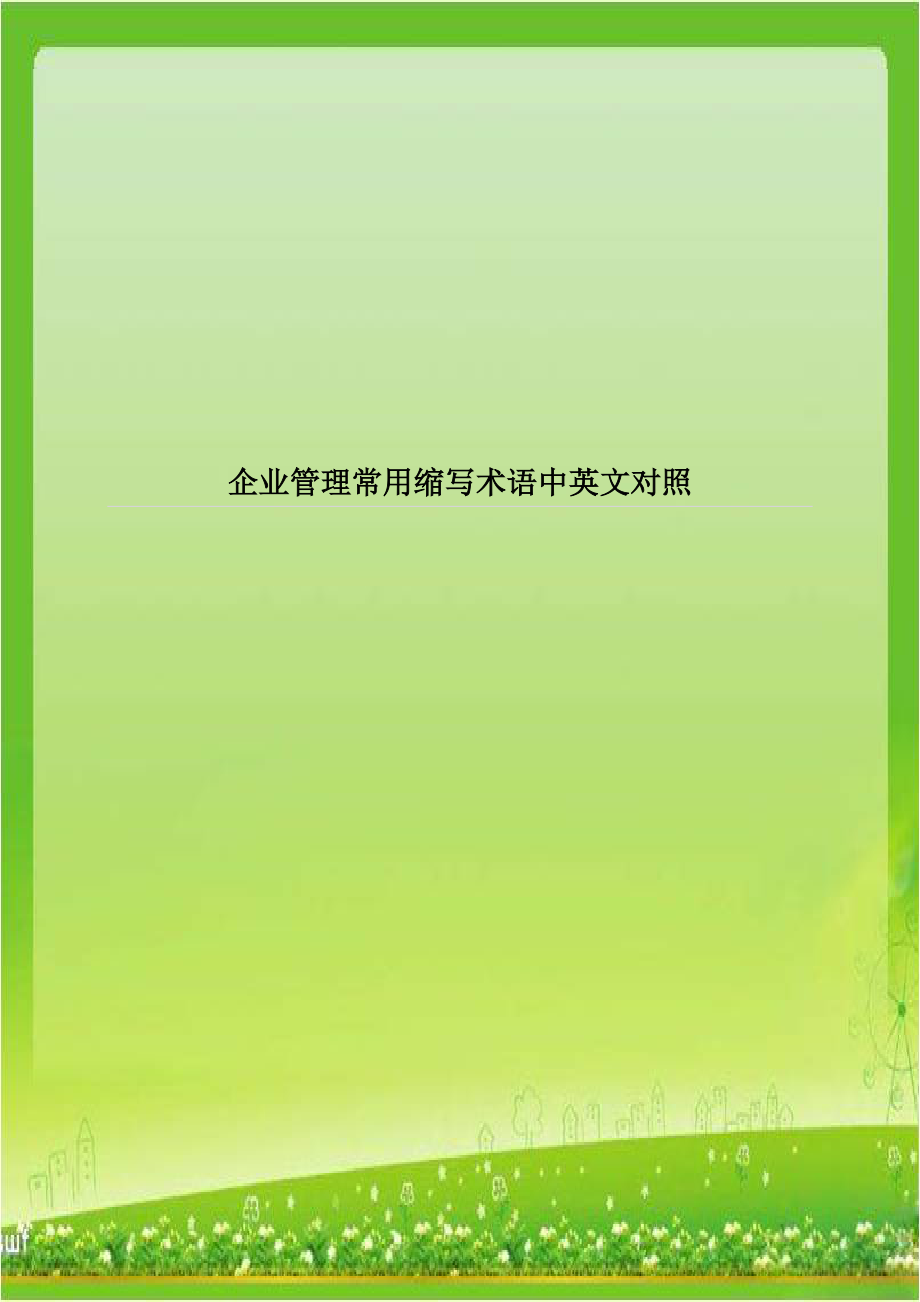 企业管理常用缩写术语中英文对照